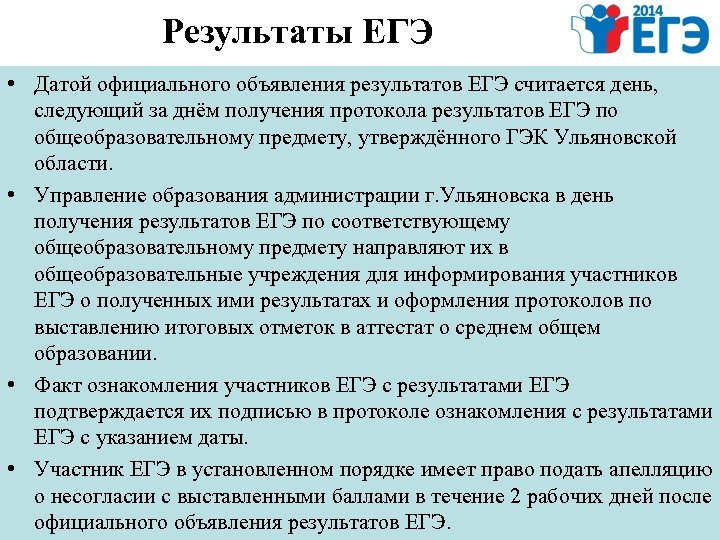 Результаты ЕГЭ

2014 ЕГЭ

• Датой официального объявления результатов ЕГЭ считается день, следующий за днём получения протокола результатов ЕГЭ по общеобразовательному предмету, утверждённого ГЭК Ульяновской области.

• Управление образования администрации г.Ульяновска в день получения результатов ЕГЭ по соответствующему общеобразовательному предмету направляют их в общеобразовательные учреждения для информирования участников ЕГЭ о полученных ими результатах и оформления протоколов по выставлению итоговых отметок в аттестат о среднем общем образовании.

• Факт ознакомления участников ЕГЭ с результатами ЕГЭ подтверждается их подписью в протоколе ознакомления с результатами ЕГЭ с указанием даты.

• Участник ЕГЭ в установленном порядке имеет право подать апелляцию о несогласии с выставленными баллами в течение 2 рабочих дней после официального объявления результатов ЕГЭ.